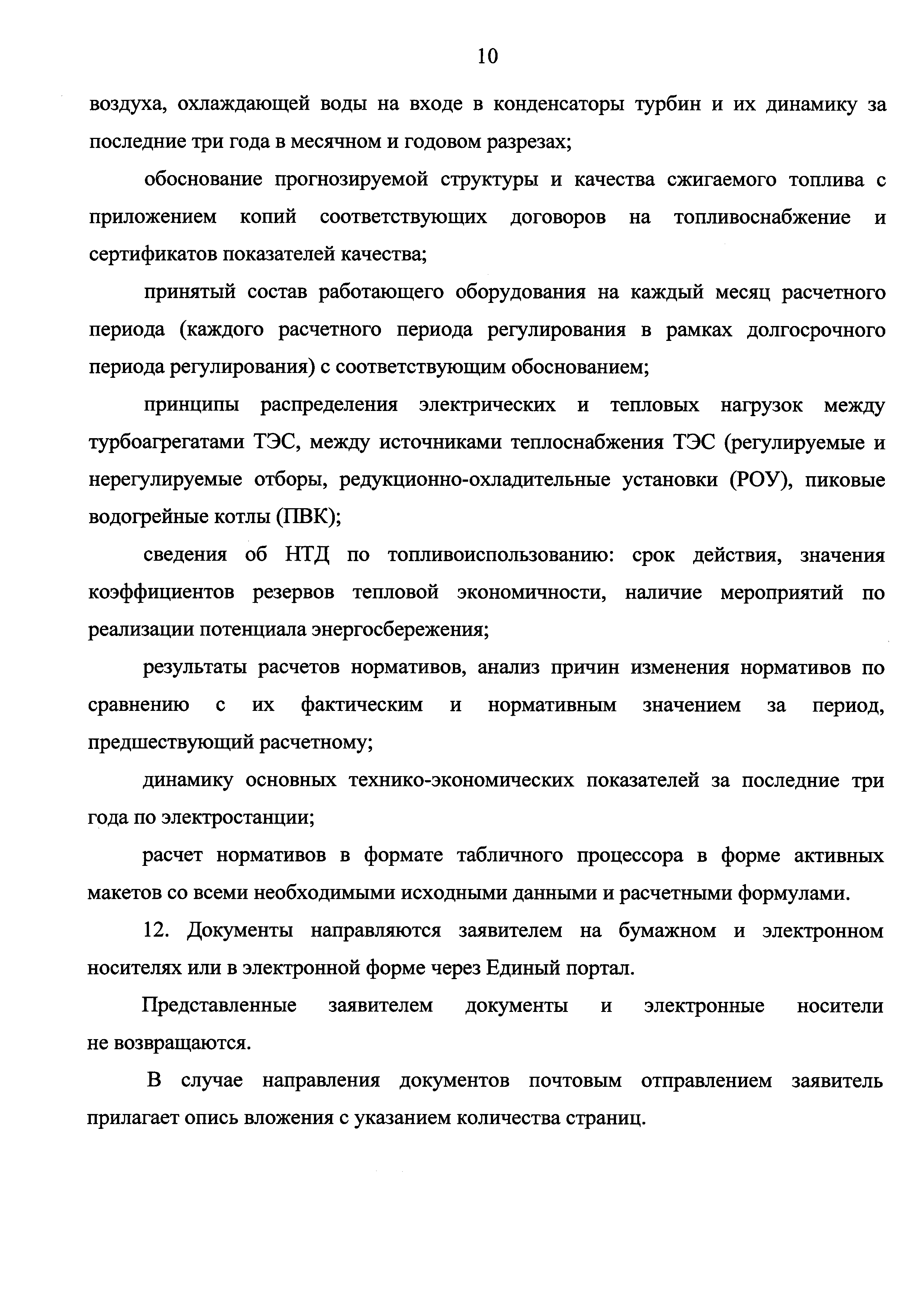 10

воздуха, охлаждающей воды на входе в конденсаторы турбин и их динамику за последние три года в месячном и годовом разрезах;

обоснование прогнозируемой структуры и качества сжигаемого топлива с приложением копий соответствующих договоров на топливоснабжение и сертификатов показателей качества;

принятый состав работающего оборудования на каждый месяц расчетного периода (каждого расчетного периода регулирования в рамках долгосрочного периода регулирования) с соответствующим обоснованием;

принципы распределения электрических и тепловых нагрузок между турбоагрегатами ТЭС, между источниками теплоснабжения ТЭС (регулируемые и нерегулируемые отборы, редукционно-охладительные установки (РОУ), пиковые водогрейные котлы (ПВК);

сведения об НТД по топливоиспользованию: срок действия, значения коэффициентов резервов тепловой экономичности, наличие мероприятий по реализации потенциала энергосбережения;

результаты расчетов нормативов, анализ причин изменения нормативов по сравнению с их фактическим и нормативным значением за период, предшествующий расчетному;

динамику основных технико-экономических показателей за последние три года по электростанции;

расчет нормативов в формате табличного процессора в форме активных макетов со всеми необходимыми исходными данными и расчетными формулами.

12. Документы направляются заявителем на бумажном и электронном носителях или в электронной форме через Единый портал.

Представленные заявителем документы и электронные носители не возвращаются.

В случае направления документов почтовым отправлением заявитель прилагает опись вложения с указанием количества страниц.